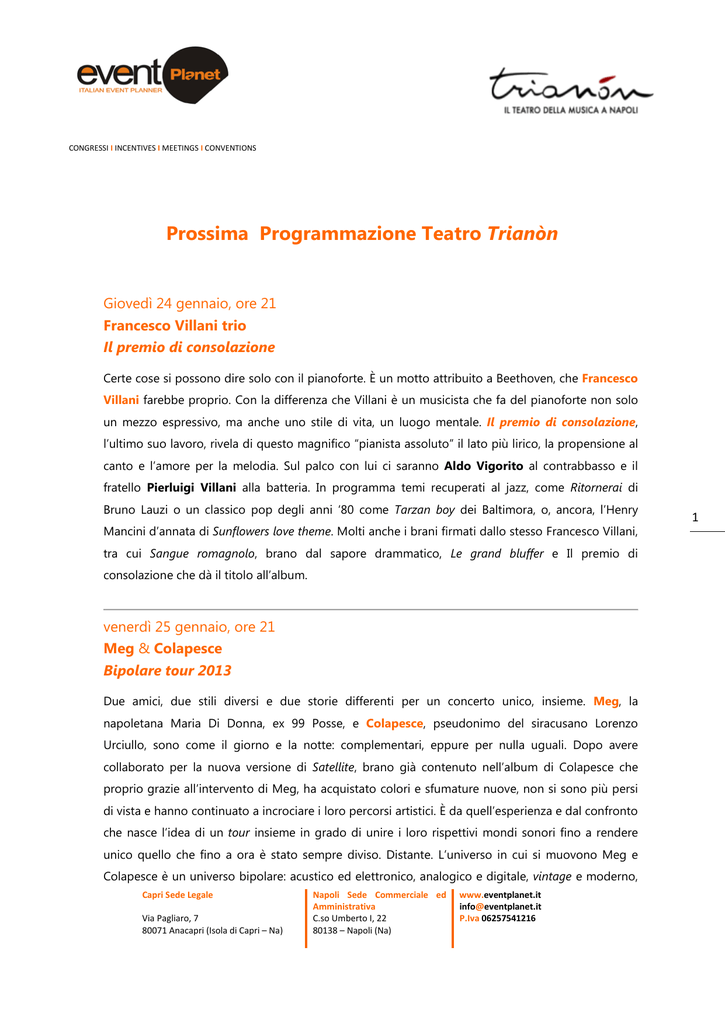 event Planet
ITALIAN EVENT PLANNER

trianòn
IL TEATRO DELLA MUSICA A NAPOLI

CONGRESSI I INCENTIVES I MEETINGS I CONVENTIONS

Prossima Programmazione Teatro Trianòn

Giovedì 24 gennaio, ore 21
Francesco Villani trio
Il premio di consolazione

Certe cose si possono dire solo con il pianoforte. È un motto attribuito a Beethoven, che Francesco Villani farebbe proprio. Con la differenza che Villani è un musicista che fa del pianoforte non solo un mezzo espressivo, ma anche uno stile di vita, un luogo mentale. Il premio di consolazione, l'ultimo suo lavoro, rivela di questo magnifico "pianista assoluto" il lato più lirico, la propensione al canto e l'amore per la melodia. Sul palco con lui ci saranno Aldo Vigorito al contrabbasso e il fratello Pierluigi Villani alla batteria. In programma temi recuperati al jazz, come Ritornerai di Bruno Lauzi o un classico pop degli anni '80 come Tarzan boy dei Baltimora, o, ancora, l'Henry Mancini d'annata di Sunflowers love theme. Molti anche i brani firmati dallo stesso Francesco Villani, tra cui Sangue romagnolo, brano dal sapore drammatico, Le grand bluffer e Il premio di consolazione che dà il titolo all'album.

1

venerdì 25 gennaio, ore 21
Meg & Colapesce
Bipolare tour 2013

Due amici, due stili diversi e due storie differenti per un concerto unico, insieme. Meg, la napoletana Maria Di Donna, ex 99 Posse, e Colapesce, pseudonimo del siracusano Lorenzo Urciullo, sono come il giorno e la notte: complementari, eppure per nulla uguali. Dopo avere collaborato per la nuova versione di Satellite, brano già contenuto nell'album di Colapesce che proprio grazie all'intervento di Meg, ha acquistato colori e sfumature nuove, non si sono più persi di vista e hanno continuato a incrociare i loro percorsi artistici. È da quell'esperienza e dal confronto che nasce l'idea di un tour insieme in grado di unire i loro rispettivi mondi sonori fino a rendere unico quello che fino a ora è stato sempre diviso. Distante. L'universo in cui si muovono Meg e Colapesce è un universo bipolare: acustico ed elettronico, analogico e digitale, vintage e moderno,

Capri Sede Legale

Via Pagliaro, 7
80071 Anacapri (Isola di Capri – Na)

Napoli Sede Commerciale ed Amministrativa
C.so Umberto I, 22
80138 – Napoli (Na)

www.eventplanet.it
info@eventplanet.it
P.Iva 06257541216